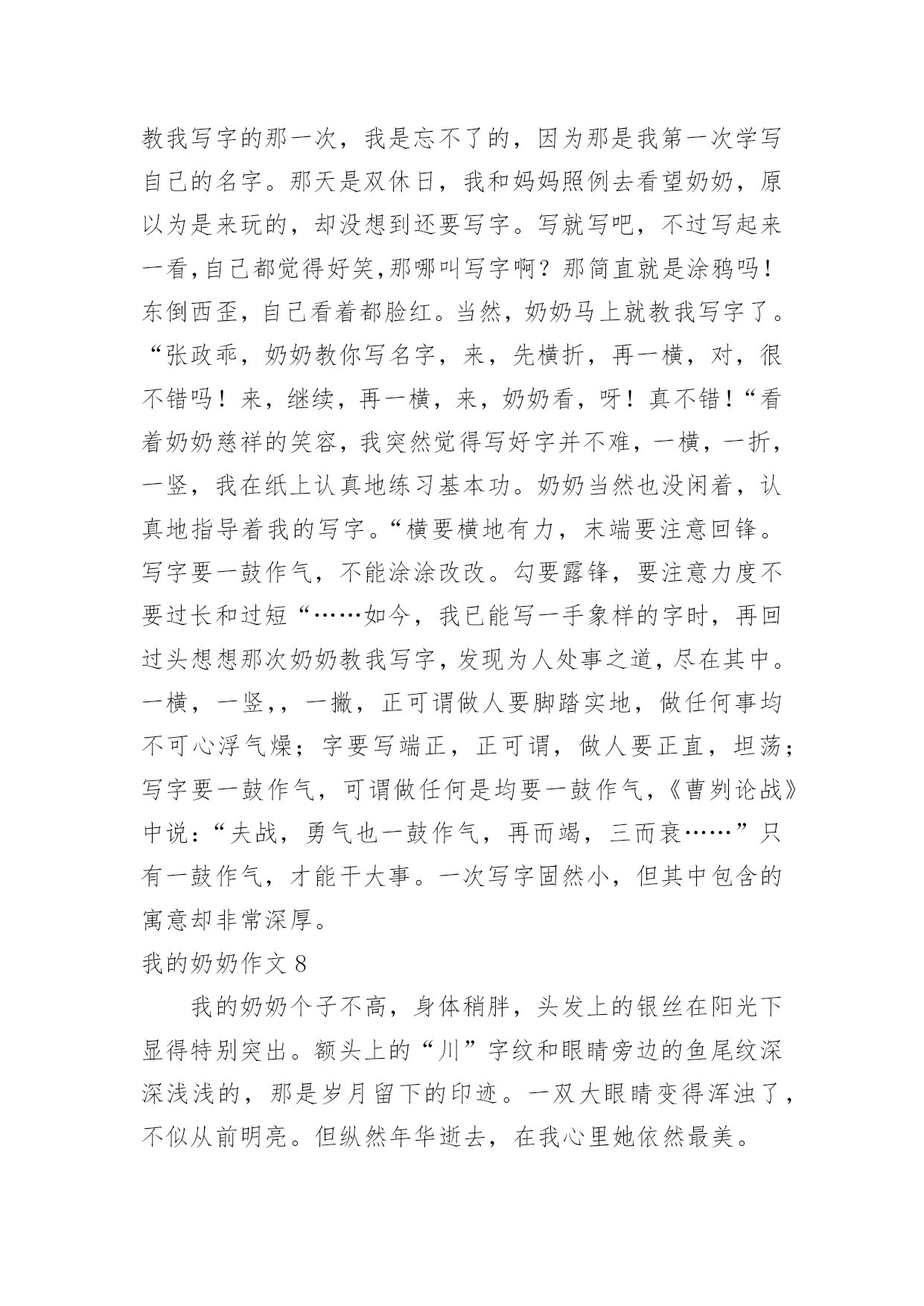 教我写字的那一次，我是忘不了的，因为那是我第一次学写自己的名字。那天是双休日，我和妈妈照例去看望奶奶，原以为是来玩的，却没想到还要写字。写就写吧，不过写起来一看，自己都觉得好笑，那哪叫写字啊？那简直就是涂鸦吗！东倒西歪，自己看着都脸红。当然，奶奶马上就教我写字了。“张政乖，奶奶教你写名字，来，先横折，再一横，对，很不错吗！来，继续，再一横，来，奶奶看，呀！真不错！“看着奶奶慈祥的笑容，我突然觉得写好字并不难，一横，一折，一竖，我在纸上认真地练习基本功。奶奶当然也没闲着，认真地指导着我的写字。“横要横地有力，末端要注意回锋。写字要一鼓作气，不能涂涂改改。勾要露锋，要注意力度不要过长和过短“……如今，我已能写一手象样的字时，再回过头想想那次奶奶教我写字，发现为人处事之道，尽在其中。一横，一竖，，一撇，正可谓做人要脚踏实地，做任何事均不可心浮气燥；字要写端正，正可谓，做人要正直，坦荡；写字要一鼓作气，可谓做任何是均要一鼓作气，《曹刿论战》中说：“夫战，勇气也一鼓作气，再而竭，三而衰……”只有一鼓作气，才能干大事。一次写字固然小，但其中包含的寓意却非常深厚。

我的奶奶作文 8

我的奶奶个子不高，身体稍胖，头发上的银丝在阳光下显得特别突出。额头上的“川”字纹和眼睛旁边的鱼尾纹深深浅浅的，那是岁月留下的印迹。一双大眼睛变得浑浊了，不似从前明亮。但纵然年华逝去，在我心里她依然最美。